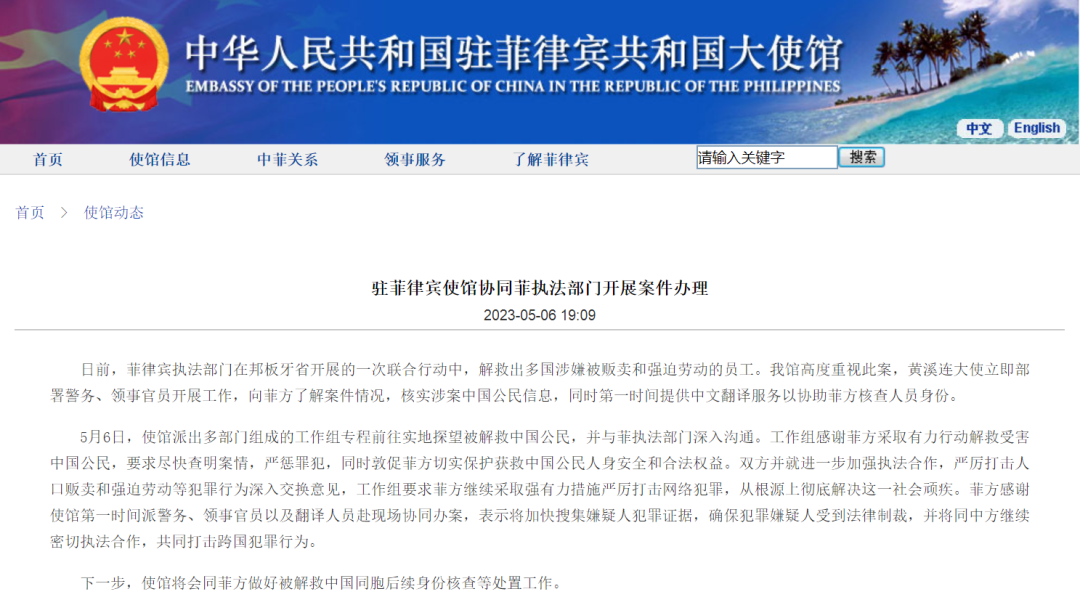 中华人民共和国驻菲律宾共和国大使馆
EMBASSY OF THE PEOPLE'S REPUBLIC OF CHINA IN THE REPUBLIC OF THE PHILIPPINES

中文 English

首页 使馆信息 中菲关系 领事服务 了解菲律宾 请输入关键字 搜索

首页 > 使馆动态

驻菲律宾使馆协同菲执法部门开展案件办理
2023-05-06 19:09

日前，菲律宾执法部门在邦板牙省开展的一次联合行动中，解救出多国涉嫌被贩卖和强迫劳动的员工。我馆高度重视此案，黄溪连大使立即部署警务、领事官员开展工作，向菲方了解案件情况，核实涉案中国公民信息，同时第一时间提供中文翻译服务以协助菲方核查人员身份。

5月6日，使馆派出多部门组成的工作组专程前往实地探望被解救中国公民，并与菲执法部门深入沟通。工作组感谢菲方采取有力行动解救受害中国公民，要求尽快查明案情，严惩罪犯，同时敦促菲方切实保护获救中国公民人身安全和合法权益。双方并就进一步加强执法合作，严厉打击人口贩卖和强迫劳动等犯罪行为深入交换意见，工作组要求菲方继续采取强有力措施严厉打击网络犯罪，从根源上彻底解决这一社会顽疾。菲方感谢使馆第一时间派警务、领事官员以及翻译人员赴现场协同办案，表示将加快搜集嫌疑人犯罪证据，确保犯罪嫌疑人受到法律制裁，并将同中方继续密切执法合作，共同打击跨国犯罪行为。

下一步，使馆将会同菲方做好被解救中国同胞后续身份核查等处置工作。